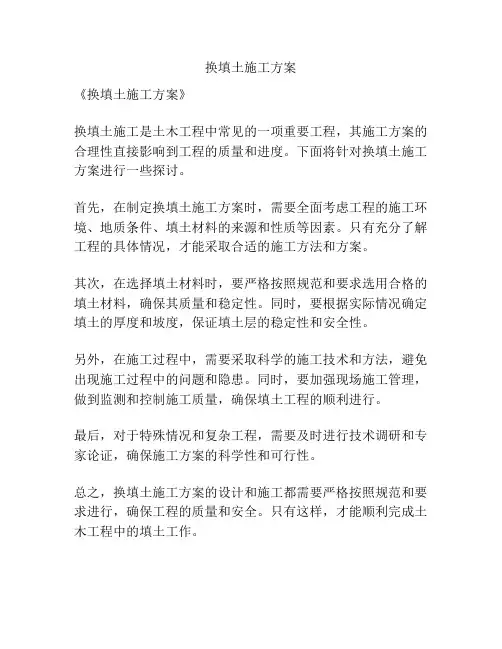 换填土施工方案

《换填土施工方案》

换填土施工是土木工程中常见的一项重要工程，其施工方案的合理性直接影响到工程的质量和进度。下面将针对换填土施工方案进行一些探讨。

首先，在制定换填土施工方案时，需要全面考虑工程的施工环境、地质条件、填土材料的来源和性质等因素。只有充分了解工程的具体情况，才能采取合适的施工方法和方案。

其次，在选择填土材料时，要严格按照规范和要求选用合格的填土材料，确保其质量和稳定性。同时，要根据实际情况确定填土的厚度和坡度，保证填土层的稳定性和安全性。

另外，在施工过程中，需要采取科学的施工技术和方法，避免出现施工过程中的问题和隐患。同时，要加强现场施工管理，做到监测和控制施工质量，确保填土工程的顺利进行。

最后，对于特殊情况和复杂工程，需要及时进行技术调研和专家论证，确保施工方案的科学性和可行性。

总之，换填土施工方案的设计和施工都需要严格按照规范和要求进行，确保工程的质量和安全。只有这样，才能顺利完成土木工程中的填土工作。